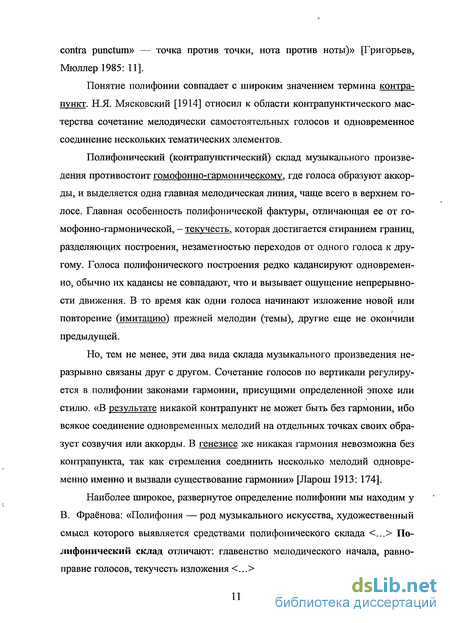 contra punctum» — точка против точки, нота против ноты)» [Григорьев, Мюллер 1985: 11].

Понятие полифонии совпадает с широким значением термина контрапункт. Н.Я. Мясковский [1914] относил к области контрапунктического мастерства сочетание мелодически самостоятельных голосов и одновременное соединение нескольких тематических элементов.

Полифонический (контрапунктический) склад музыкального произведения противостоит гомофонно-гармоническому, где голоса образуют аккорды, и выделяется одна главная мелодическая линия, чаще всего в верхнем голосе. Главная особенность полифонической фактуры, отличающая ее от гомофонно-гармонической, – текучесть, которая достигается стиранием границ, разделяющих построения, незаметностью переходов от одного голоса к другому. Голоса полифонического построения редко кадансируют одновременно, обычно их кадансы не совпадают, что и вызывает ощущение непрерывности движения. В то время как одни голоса начинают изложение новой или повторение (имитацию) прежней мелодии (темы), другие еще не окончили предыдущей.

Но, тем не менее, эти два вида склада музыкального произведения неразрывно связаны друг с другом. Сочетание голосов по вертикали регулируется в полифонии законами гармонии, присущими определенной эпохе или стилю. «В результате никакой контрапункт не может быть без гармонии, ибо всякое соединение одновременных мелодий на отдельных точках своих образует созвучия или аккорды. В генезисе же никакая гармония невозможна без контрапункта, так как стремления соединить несколько мелодий одновременно именно и вызвали существование гармонии» [Ларош 1913: 174].

Наиболее широкое, развернутое определение полифонии мы находим у В. Фраёнова: «Полифония — род музыкального искусства, художественный смысл которого выявляется средствами полифонического склада <...> Полифонический склад отличают: главенство мелодического начала, равноправие голосов, текучесть изложения <...>

11

dsLib.net
библиотека диссертаций